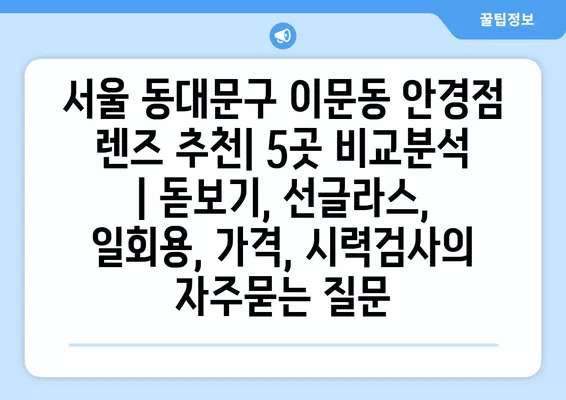 꿀팁정보

서울 동대문구 이문동 안경점 렌즈 추천| 5곳 비교분석 | 돋보기, 선글라스, 일회용, 가격, 시력검사의 자주묻는 질문